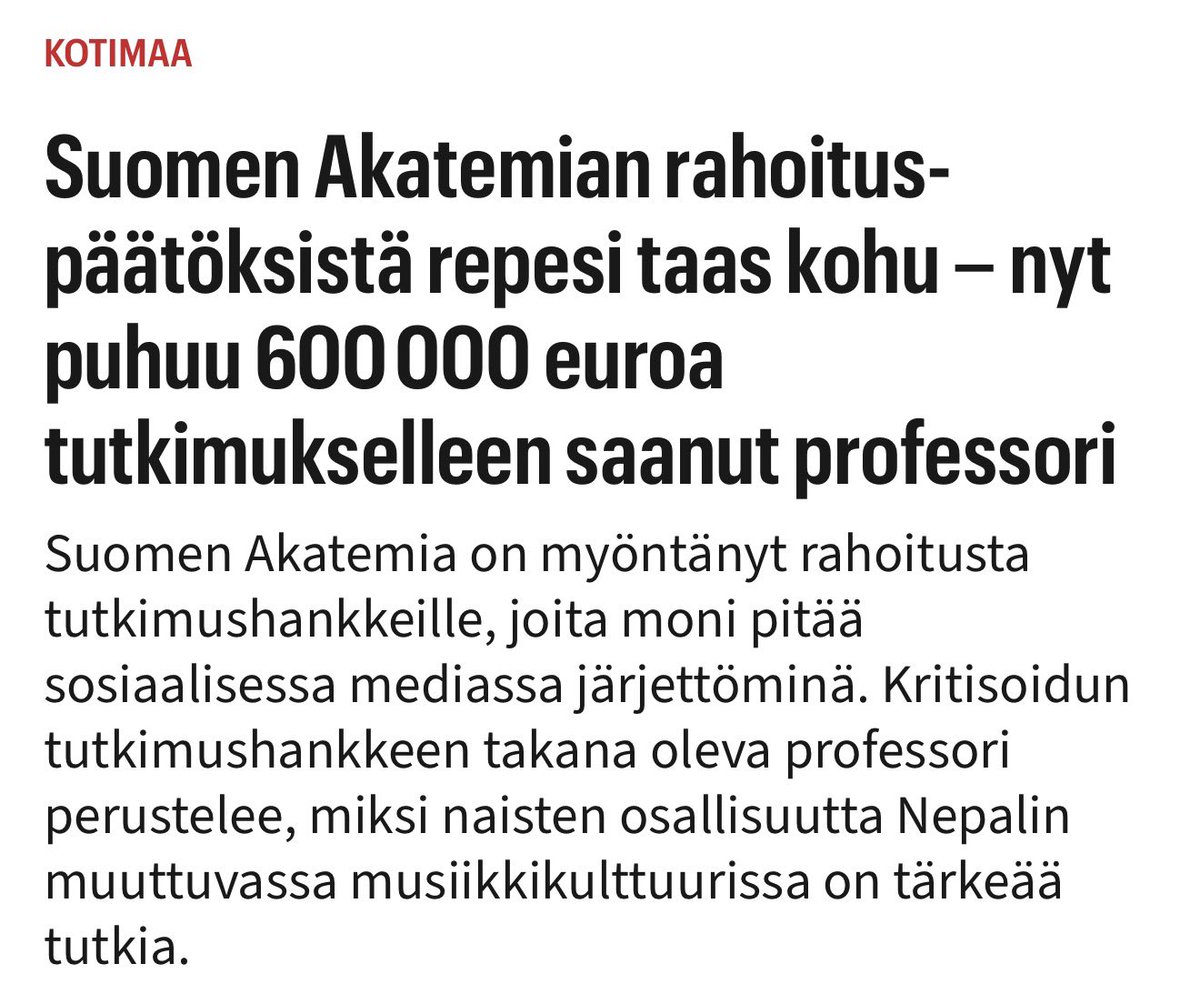 KOTIMAA

Suomen Akatemian rahoituspäätöksistä repesi taas kohu – nyt puhuu 600 000 euroa tutkimukselleen saanut professori

Suomen Akatemia on myöntänyt rahoitusta tutkimushankkeille, joita moni pitää sosiaalisessa mediassa järjettöminä. Kritisoidun tutkimushankkeen takana oleva professori perustelee, miksi naisten osallisuutta Nepalin muuttuvassa musiikkikulttuurissa on tärkeää tutkia.